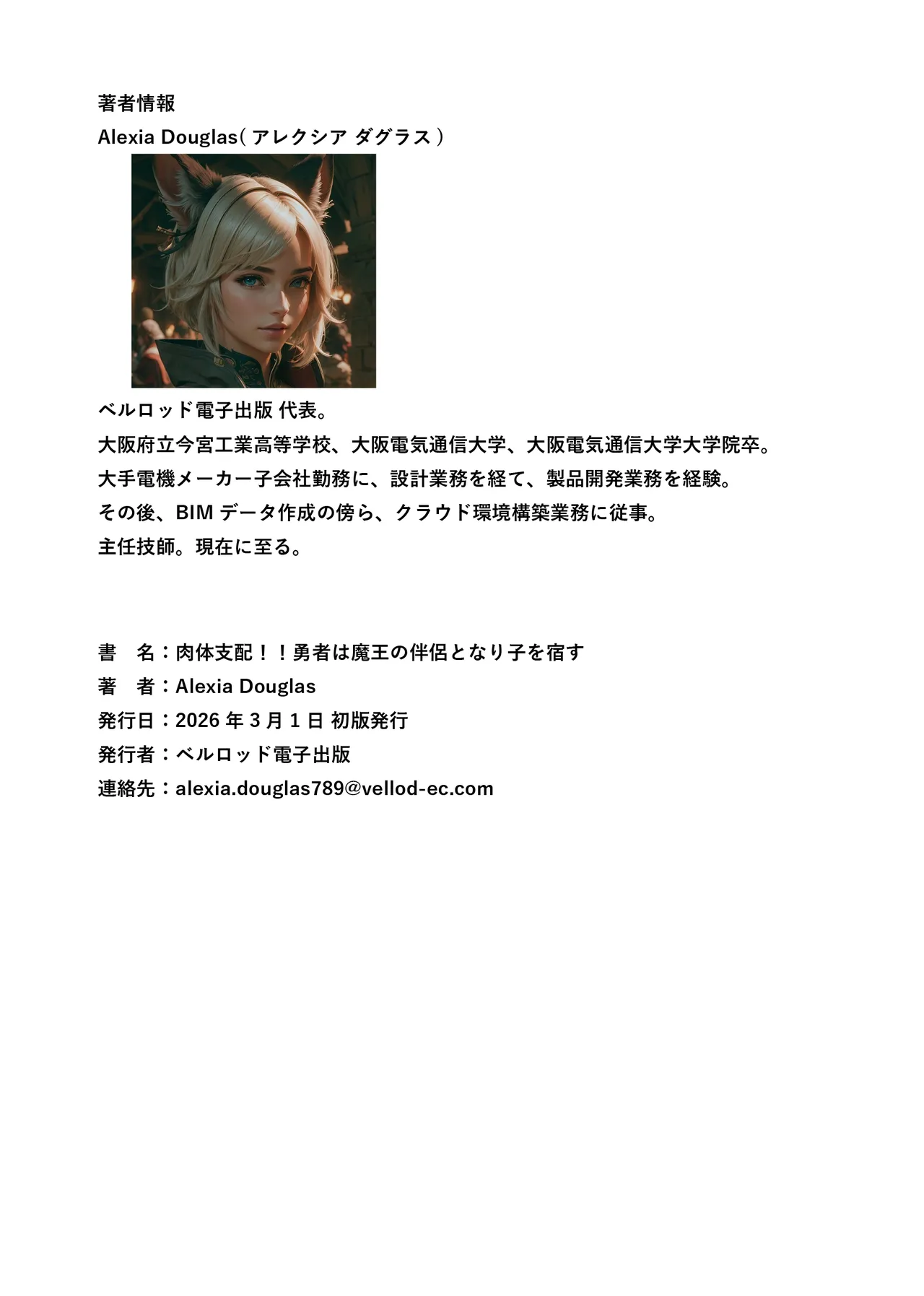 著者情報
Alexia Douglas( アレクシア ダグラス )

ベルロッド電子出版 代表。
大阪府立今宮工業高等学校、大阪電気通信大学、大阪電気通信大学大学院卒。
大手電機メーカー子会社勤務に、設計業務を経て、製品開発業務を経験。
その後、BIM データ作成の傍ら、クラウド環境構築業務に従事。
主任技師。現在に至る。

書　名：肉体支配！！勇者は魔王の伴侶となり子を宿す
著　者：Alexia Douglas
発行日：2026 年 3 月 1 日 初版発行
発行者：ベルロッド電子出版
連絡先：alexia.douglas789@vellod-ec.com